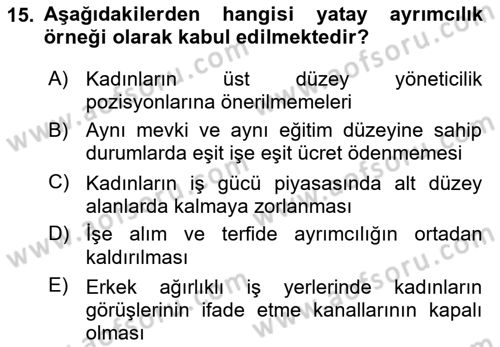 15. Aşağıdakilerden hangisi yatay ayrımcılık örneği olarak kabul edilmektedir?

A) Kadınların üst düzey yöneticilik pozisyonlarına önerilmemeleri

B) Aynı mevki ve aynı eğitim düzeyine sahip durumlarda eşit işe eşit ücret ödenmemesi

C) Kadınların iş gücü piyasasında alt düzey alanlarda kalmaya zorlanması

D) İşe alım ve terfide ayrımcılığın ortadan kaldırılması

E) Erkek ağırlıklı iş yerlerinde kadınların görüşlerinin ifade etme kanallarının kapalı olması

www.aofsoru.com